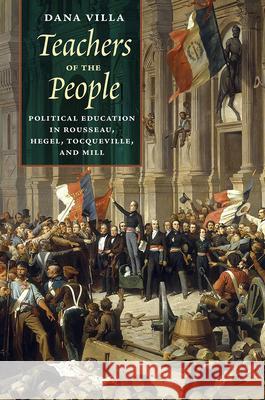 DANA VILLA

Teachers OF THE People

POLITICAL EDUCATION IN ROUSSEAU, HEGEL, TOCQUEVILLE, AND MILL

Kraina Książek